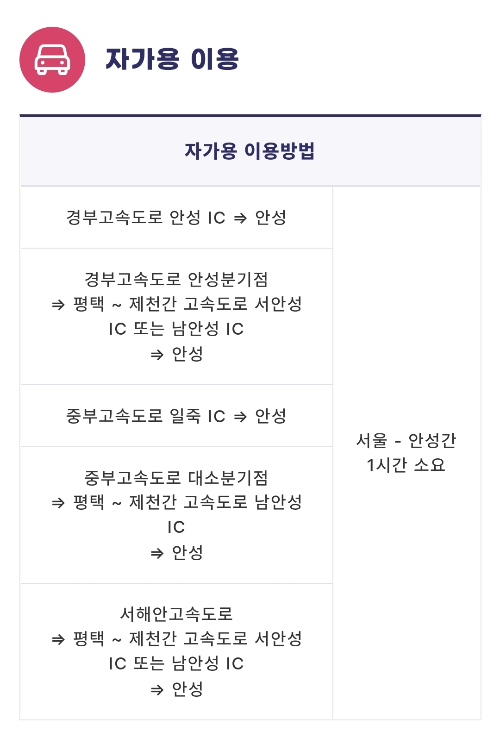 자가용 이용

| 자가용 이용방법 | |
|---|---|
| 경부고속도로 안성 IC ⇒ 안성 | 서울 - 안성간 1시간 소요 |
| 경부고속도로 안성분기점 ⇒ 평택 ~ 제천간 고속도로 서안성 IC 또는 남안성 IC ⇒ 안성 | |
| 중부고속도로 일죽 IC ⇒ 안성 | |
| 중부고속도로 대소분기점 ⇒ 평택 ~ 제천간 고속도로 남안성 IC ⇒ 안성 | |
| 서해안고속도로 ⇒ 평택 ~ 제천간 고속도로 서안성 IC 또는 남안성 IC ⇒ 안성 | |